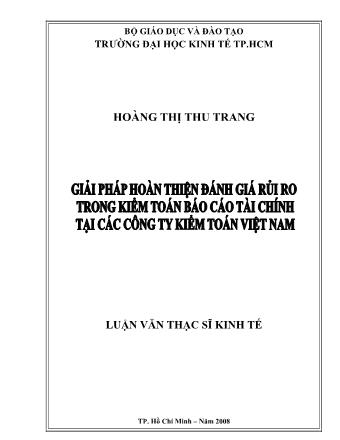 BỘ GIÁO DỤC VÀ ĐÀO TẠO
TRƯỜNG ĐẠI HỌC KINH TẾ TP.HCM

HOÀNG THỊ THU TRANG

GIẢI PHÁP HOÀN THIỆN ĐÁNH GIÁ RỦI RO TRONG KIỂM TOÁN BÁO CÁO TÀI CHÍNH TẠI CÁC CÔNG TY KIỂM TOÁN VIỆT NAM

LUẬN VĂN THẠC SĨ KINH TẾ

TP. Hồ Chí Minh – Năm 2008